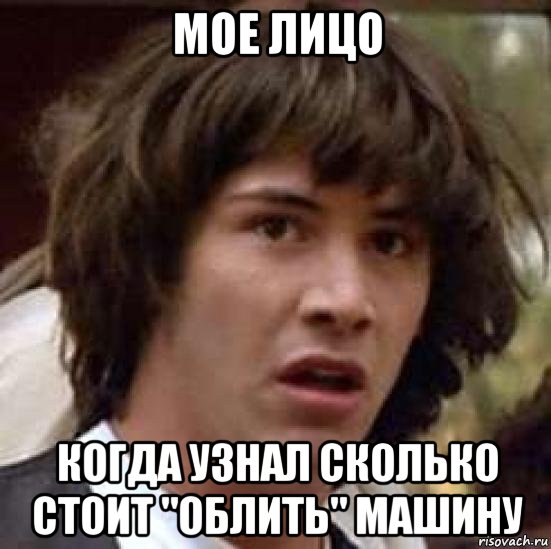 МОЕ ЛИЦО

КОГДА УЗНАЛ СКОЛЬКО СТОИТ "ОБЛИТЬ" МАШИНУ

risovach.ru